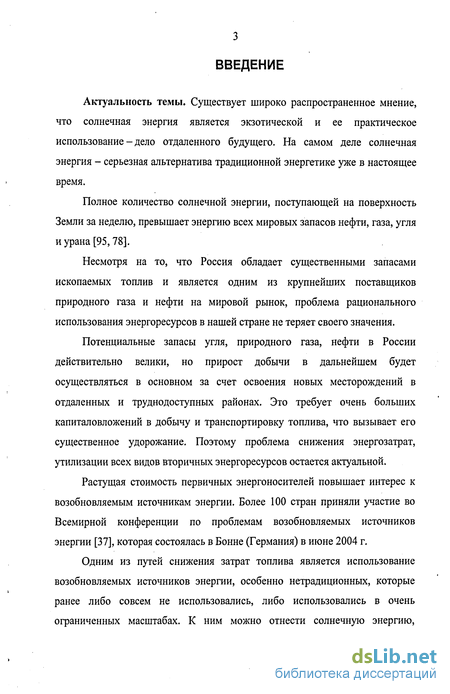 3

ВВЕДЕНИЕ

Актуальность темы. Существует широко распространенное мнение, что солнечная энергия является экзотической и ее практическое использование – дело отдаленного будущего. На самом деле солнечная энергия – серьезная альтернатива традиционной энергетике уже в настоящее время.

Полное количество солнечной энергии, поступающей на поверхность Земли за неделю, превышает энергию всех мировых запасов нефти, газа, угля и урана [95, 78].

Несмотря на то, что Россия обладает существенными запасами ископаемых топлив и является одним из крупнейших поставщиков природного газа и нефти на мировой рынок, проблема рационального использования энергоресурсов в нашей стране не теряет своего значения.

Потенциальные запасы угля, природного газа, нефти в России действительно велики, но прирост добычи в дальнейшем будет осуществляться в основном за счет освоения новых месторождений в отдаленных и труднодоступных районах. Это требует очень больших капиталовложений в добычу и транспортировку топлива, что вызывает его существенное удорожание. Поэтому проблема снижения энергозатрат, утилизации всех видов вторичных энергоресурсов остается актуальной.

Растущая стоимость первичных энергоносителей повышает интерес к возобновляемым источникам энергии. Более 100 стран приняли участие во Всемирной конференции по проблемам возобновляемых источников энергии [37], которая состоялась в Бонне (Германия) в июне 2004 г.

Одним из путей снижения затрат топлива является использование возобновляемых источников энергии, особенно нетрадиционных, которые ранее либо совсем не использовались, либо использовались в очень ограниченных масштабах. К ним можно отнести солнечную энергию,

dsLib.net
библиотека диссертаций